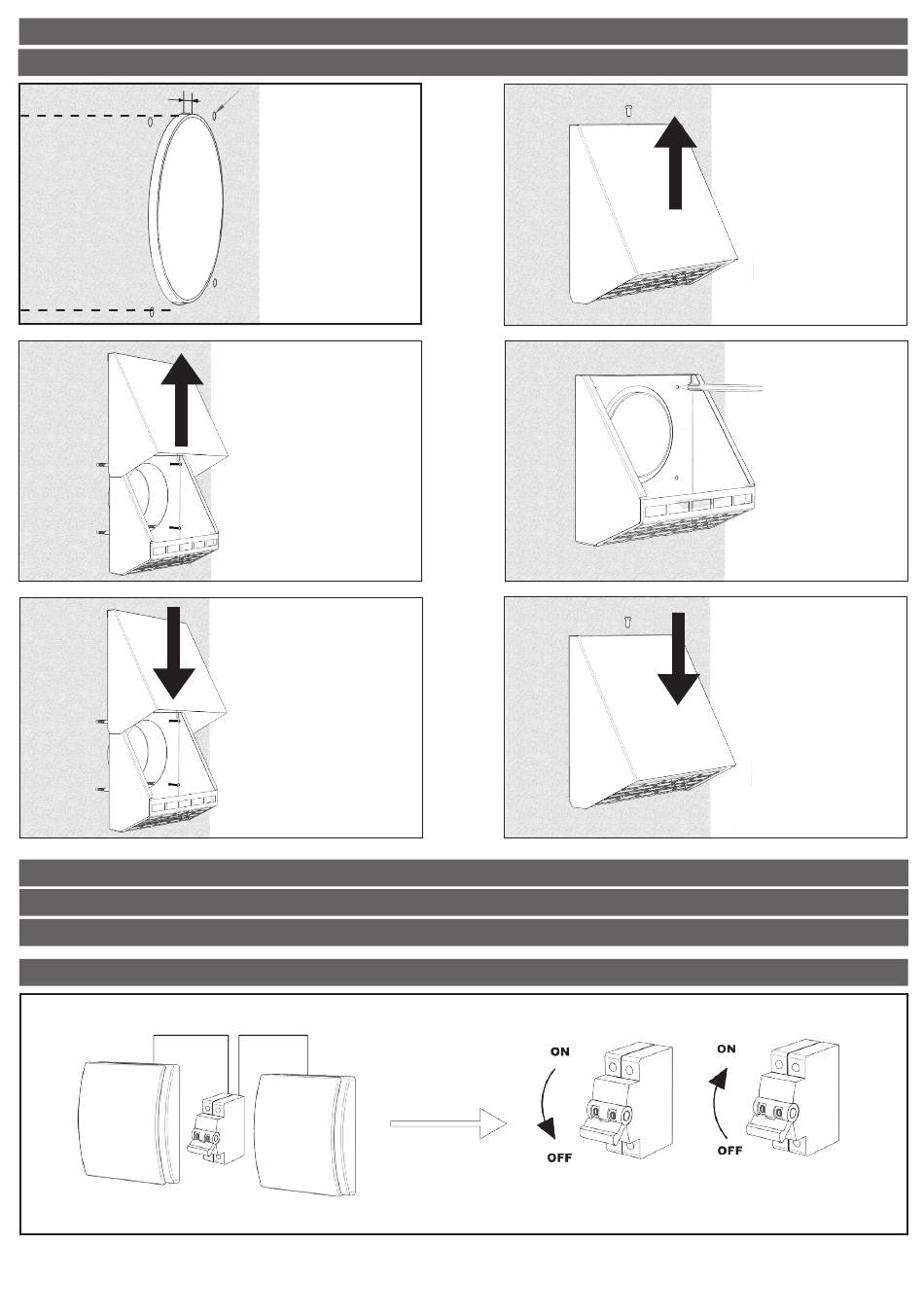 ON

OFF

ON

OFF